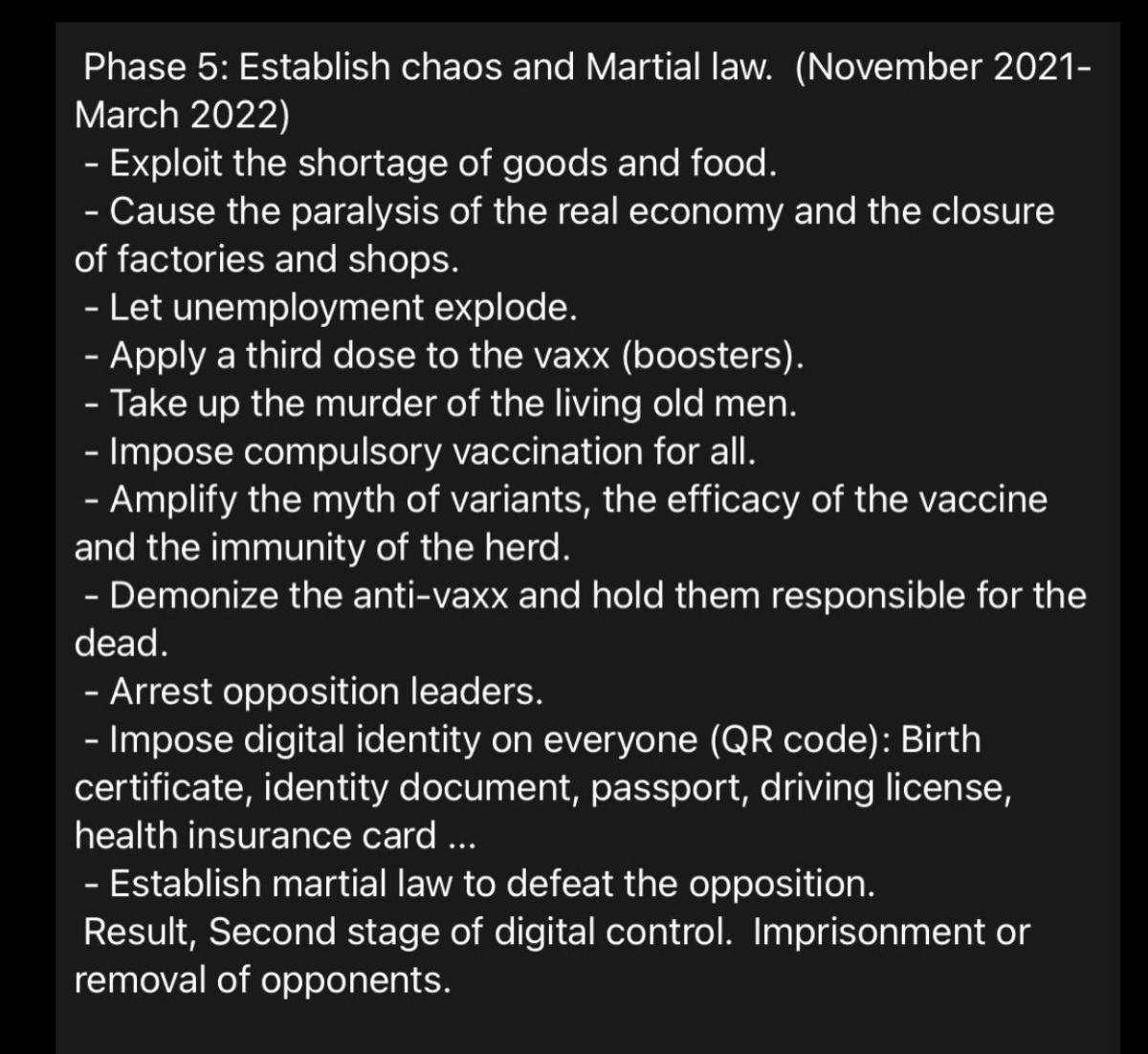 Phase 5: Establish chaos and Martial law.  (November 2021-March 2022)
- Exploit the shortage of goods and food.
- Cause the paralysis of the real economy and the closure of factories and shops.
- Let unemployment explode.
- Apply a third dose to the vaxx (boosters).
- Take up the murder of the living old men.
- Impose compulsory vaccination for all.
- Amplify the myth of variants, the efficacy of the vaccine and the immunity of the herd.
- Demonize the anti-vaxx and hold them responsible for the dead.
- Arrest opposition leaders.
- Impose digital identity on everyone (QR code): Birth certificate, identity document, passport, driving license, health insurance card ...
- Establish martial law to defeat the opposition.
Result, Second stage of digital control.  Imprisonment or removal of opponents.